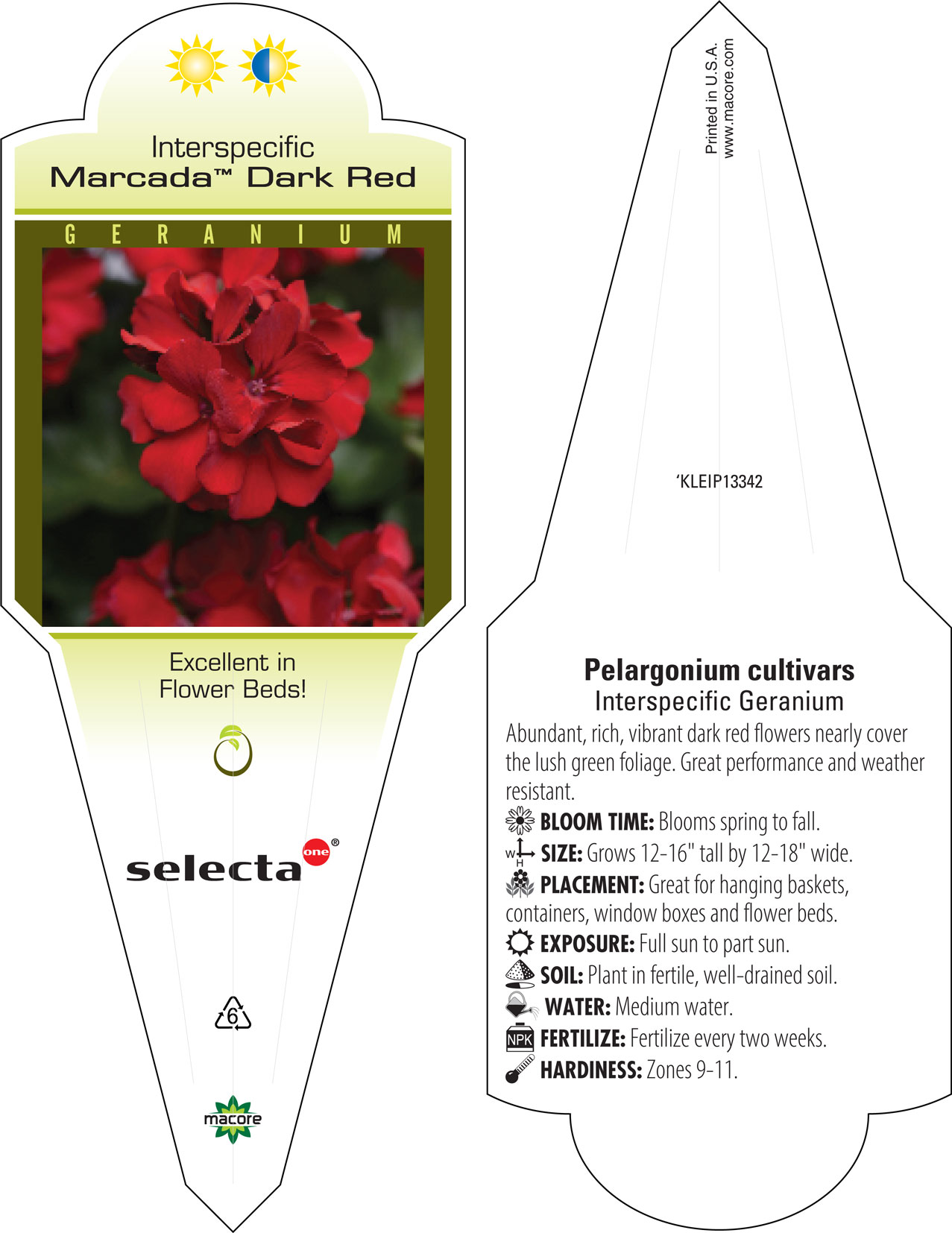 Interspecific
Marcada™ Dark Red

GERANIUM

Excellent in
Flower Beds!

selecta one®

6

macore

Printed in U.S.A.
www.macore.com

'KLEIP13342

Pelargonium cultivars
Interspecific Geranium

Abundant, rich, vibrant dark red flowers nearly cover the lush green foliage. Great performance and weather resistant.

BLOOM TIME: Blooms spring to fall.
W H SIZE: Grows 12-16" tall by 12-18" wide.
PLACEMENT: Great for hanging baskets, containers, window boxes and flower beds.
EXPOSURE: Full sun to part sun.
SOIL: Plant in fertile, well-drained soil.
WATER: Medium water.
NPK FERTILIZE: Fertilize every two weeks.
HARDINESS: Zones 9-11.